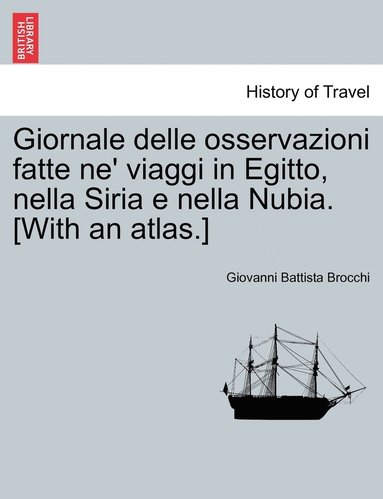 BRITISH LIBRARY

History of Travel

Giornale delle osservazioni fatte ne' viaggi in Egitto, nella Siria e nella Nubia. [With an atlas.]

Giovanni Battista Brocchi